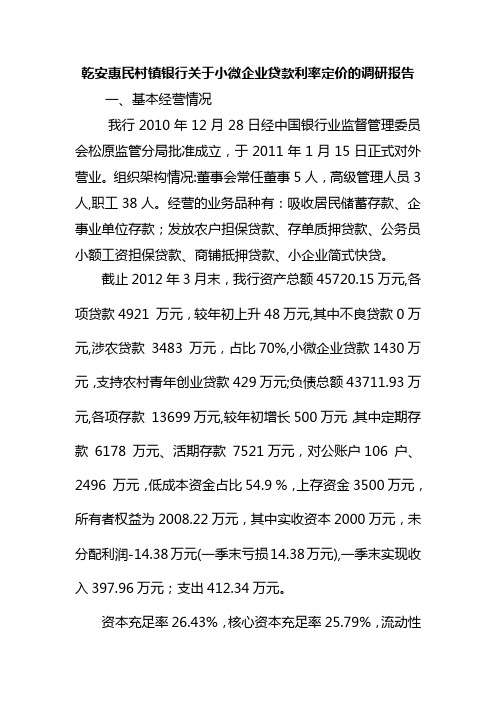 乾安惠民村镇银行关于小微企业贷款利率定价的调研报告

一、基本经营情况

我行 2010 年 12 月 28 日经中国银行业监督管理委员会松原监管分局批准成立，于 2011 年 1 月 15 日正式对外营业。组织架构情况:董事会常任董事 5 人，高级管理人员 3 人,职工 38 人。经营的业务品种有：吸收居民储蓄存款、企事业单位存款；发放农户担保贷款、存单质押贷款、公务员小额工资担保贷款、商铺抵押贷款、小企业简式快贷。

截止 2012 年 3 月末，我行资产总额 45720.15 万元,各项贷款 4921 万元，较年初上升 48 万元,其中不良贷款 0 万元,涉农贷款 3483 万元，占比 70%,小微企业贷款 1430 万元,支持农村青年创业贷款 429 万元;负债总额 43711.93 万元,各项存款 13699 万元,较年初增长 500 万元,其中定期存款 6178 万元、活期存款 7521 万元，对公账户 106 户、2496 万元,低成本资金占比 54.9 %,上存资金 3500 万元，所有者权益为 2008.22 万元，其中实收资本 2000 万元，未分配利润-14.38 万元(一季末亏损 14.38 万元),一季末实现收入 397.96 万元；支出 412.34 万元。

资本充足率 26.43%，核心资本充足率 25.79%，流动性